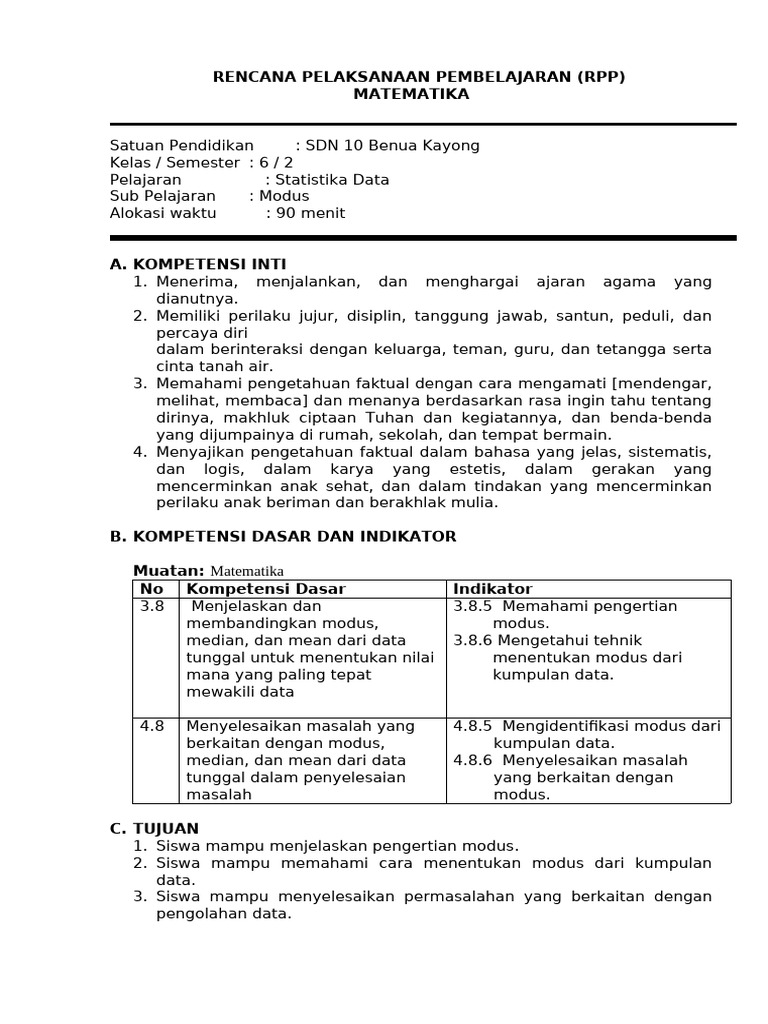 RENCANA PELAKSANAAN PEMBELAJARAN (RPP)
MATEMATIKA

Satuan Pendidikan : SDN 10 Benua Kayong
Kelas / Semester : 6 / 2
Pelajaran : Statistika Data
Sub Pelajaran : Modus
Alokasi waktu : 90 menit

A. KOMPETENSI INTI
1. Menerima, menjalankan, dan menghargai ajaran agama yang dianutnya.
2. Memiliki perilaku jujur, disiplin, tanggung jawab, santun, peduli, dan percaya diri
dalam berinteraksi dengan keluarga, teman, guru, dan tetangga serta cinta tanah air.
3. Memahami pengetahuan faktual dengan cara mengamati [mendengar, melihat, membaca] dan menanya berdasarkan rasa ingin tahu tentang dirinya, makhluk ciptaan Tuhan dan kegiatannya, dan benda-benda yang dijumpainya di rumah, sekolah, dan tempat bermain.
4. Menyajikan pengetahuan faktual dalam bahasa yang jelas, sistematis, dan logis, dalam karya yang estetis, dalam gerakan yang mencerminkan anak sehat, dan dalam tindakan yang mencerminkan perilaku anak beriman dan berakhlak mulia.

B. KOMPETENSI DASAR DAN INDIKATOR

Muatan: Matematika

| No | Kompetensi Dasar | Indikator |
|---|---|---|
| 3.8 | Menjelaskan dan membandingkan modus, median, dan mean dari data tunggal untuk menentukan nilai mana yang paling tepat mewakili data | 3.8.5 Memahami pengertian modus. 3.8.6 Mengetahui tehnik menentukan modus dari kumpulan data. |
| 4.8 | Menyelesaikan masalah yang berkaitan dengan modus, median, dan mean dari data tunggal dalam penyelesaian masalah | 4.8.5 Mengidentifikasi modus dari kumpulan data. 4.8.6 Menyelesaikan masalah yang berkaitan dengan modus. |

C. TUJUAN
1. Siswa mampu menjelaskan pengertian modus.
2. Siswa mampu memahami cara menentukan modus dari kumpulan data.
3. Siswa mampu menyelesaikan permasalahan yang berkaitan dengan pengolahan data.